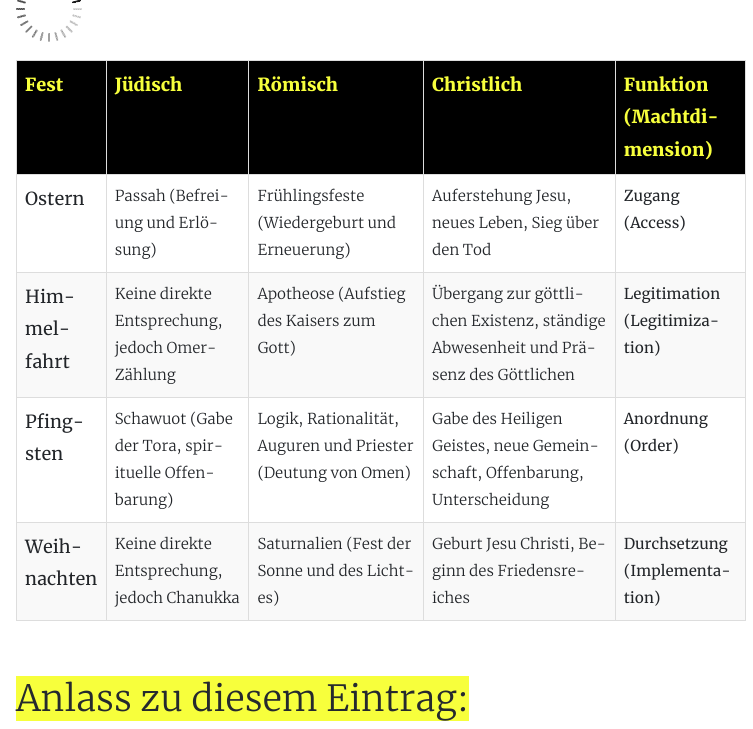 | Fest | Jüdisch | Römisch | Christlich | Funktion (Machtdimension) |
|---|---|---|---|---|
| Ostern | Passah (Befreiung und Erlösung) | Frühlingsfeste (Wiedergeburt und Erneuerung) | Auferstehung Jesu, neues Leben, Sieg über den Tod | Zugang (Access) |
| Himmelfahrt | Keine direkte Entsprechung, jedoch Omer-Zählung | Apotheose (Aufstieg des Kaisers zum Gott) | Übergang zur göttlichen Existenz, ständige Abwesenheit und Präsenz des Göttlichen | Legitimation (Legitimization) |
| Pfingsten | Schawuot (Gabe der Tora, spirituelle Offenbarung) | Logik, Rationalität, Auguren und Priester (Deutung von Omen) | Gabe des Heiligen Geistes, neue Gemeinschaft, Offenbarung, Unterscheidung | Anordnung (Order) |
| Weihnachten | Keine direkte Entsprechung, jedoch Chanukka | Saturnalien (Fest der Sonne und des Lichtes) | Geburt Jesu Christi, Beginn des Friedensreiches | Durchsetzung (Implementation) |

Anlass zu diesem Eintrag: